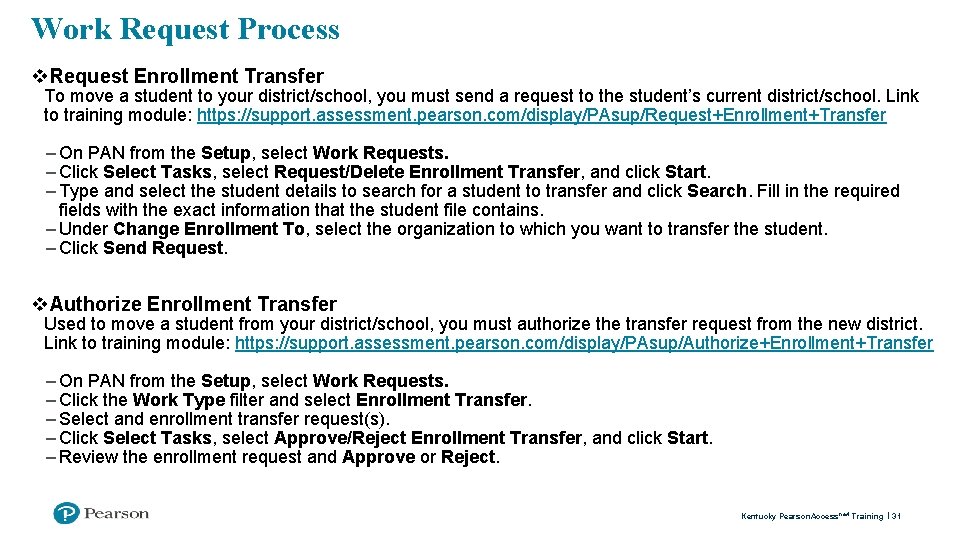 Work Request Process

❖Request Enrollment Transfer

To move a student to your district/school, you must send a request to the student's current district/school. Link to training module: https://support.assessment.pearson.com/display/PAsup/Request+Enrollment+Transfer

– On PAN from the Setup, select Work Requests.
– Click Select Tasks, select Request/Delete Enrollment Transfer, and click Start.
– Type and select the student details to search for a student to transfer and click Search. Fill in the required fields with the exact information that the student file contains.
– Under Change Enrollment To, select the organization to which you want to transfer the student.
– Click Send Request.

❖Authorize Enrollment Transfer

Used to move a student from your district/school, you must authorize the transfer request from the new district. Link to training module: https://support.assessment.pearson.com/display/PAsup/Authorize+Enrollment+Transfer

– On PAN from the Setup, select Work Requests.
– Click the Work Type filter and select Enrollment Transfer.
– Select and enrollment transfer request(s).
– Click Select Tasks, select Approve/Reject Enrollment Transfer, and click Start.
– Review the enrollment request and Approve or Reject.

Pearson

Kentucky PearsonAccess$^{next}$ Training | 31